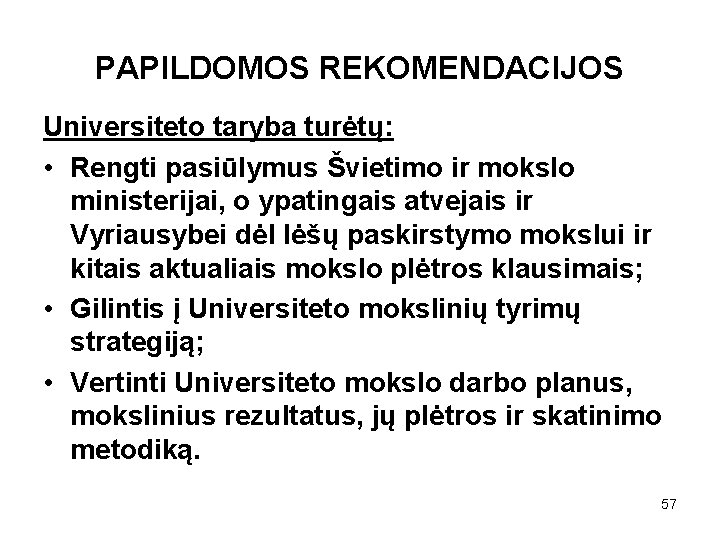 PAPILDOMOS REKOMENDACIJOS

Universiteto taryba turėtų:

• Rengti pasiūlymus Švietimo ir mokslo ministerijai, o ypatingais atvejais ir Vyriausybei dėl lėšų paskirstymo mokslui ir kitais aktualiais mokslo plėtros klausimais;
• Gilintis į Universiteto mokslinių tyrimų strategiją;
• Vertinti Universiteto mokslo darbo planus, mokslinius rezultatus, jų plėtros ir skatinimo metodiką.

57